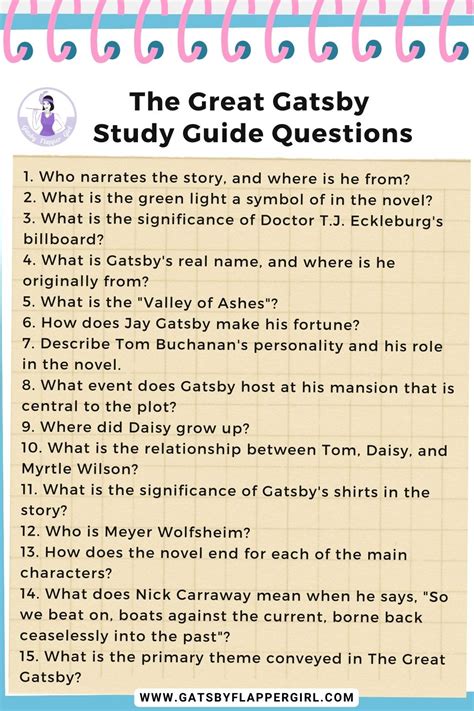 The Great Gatsby
Study Guide Questions

1. Who narrates the story, and where is he from?
2. What is the green light a symbol of in the novel?
3. What is the significance of Doctor T.J. Eckleburg's billboard?
4. What is Gatsby's real name, and where is he originally from?
5. What is the "Valley of Ashes"?
6. How does Jay Gatsby make his fortune?
7. Describe Tom Buchanan's personality and his role in the novel.
8. What event does Gatsby host at his mansion that is central to the plot?
9. Where did Daisy grow up?
10. What is the relationship between Tom, Daisy, and Myrtle Wilson?
11. What is the significance of Gatsby's shirts in the story?
12. Who is Meyer Wolfsheim?
13. How does the novel end for each of the main characters?
14. What does Nick Carraway mean when he says, "So we beat on, boats against the current, borne back ceaselessly into the past"?
15. What is the primary theme conveyed in The Great Gatsby?

WWW.GATSBYFLAPPERGIRL.COM